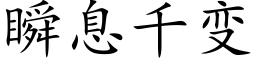 瞬息千变